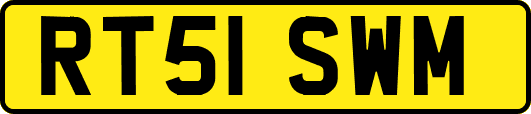 RT51 SWM